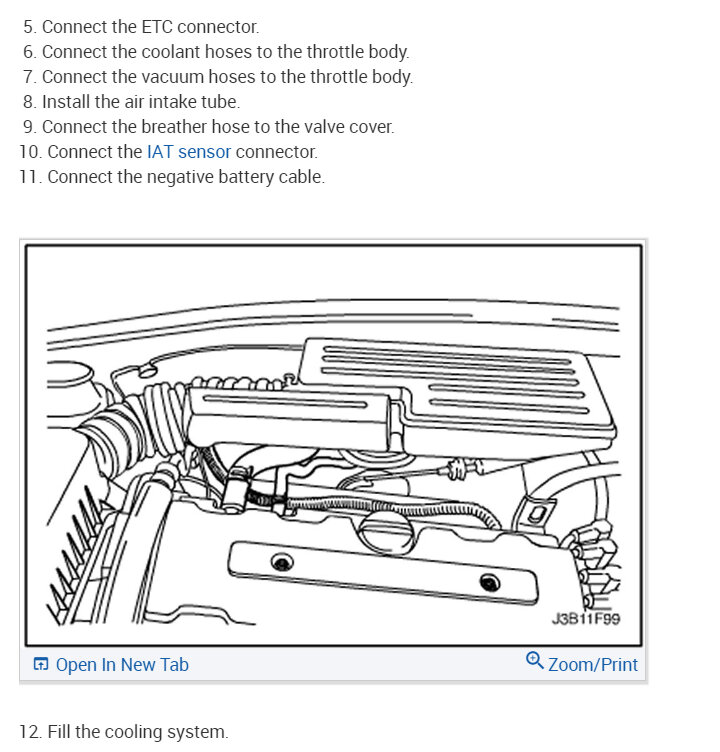 5. Connect the ETC connector.
6. Connect the coolant hoses to the throttle body.
7. Connect the vacuum hoses to the throttle body.
8. Install the air intake tube.
9. Connect the breather hose to the valve cover.
10. Connect the IAT sensor connector.
11. Connect the negative battery cable.

J3B11F99

Open In New Tab

Zoom/Print

12. Fill the cooling system.